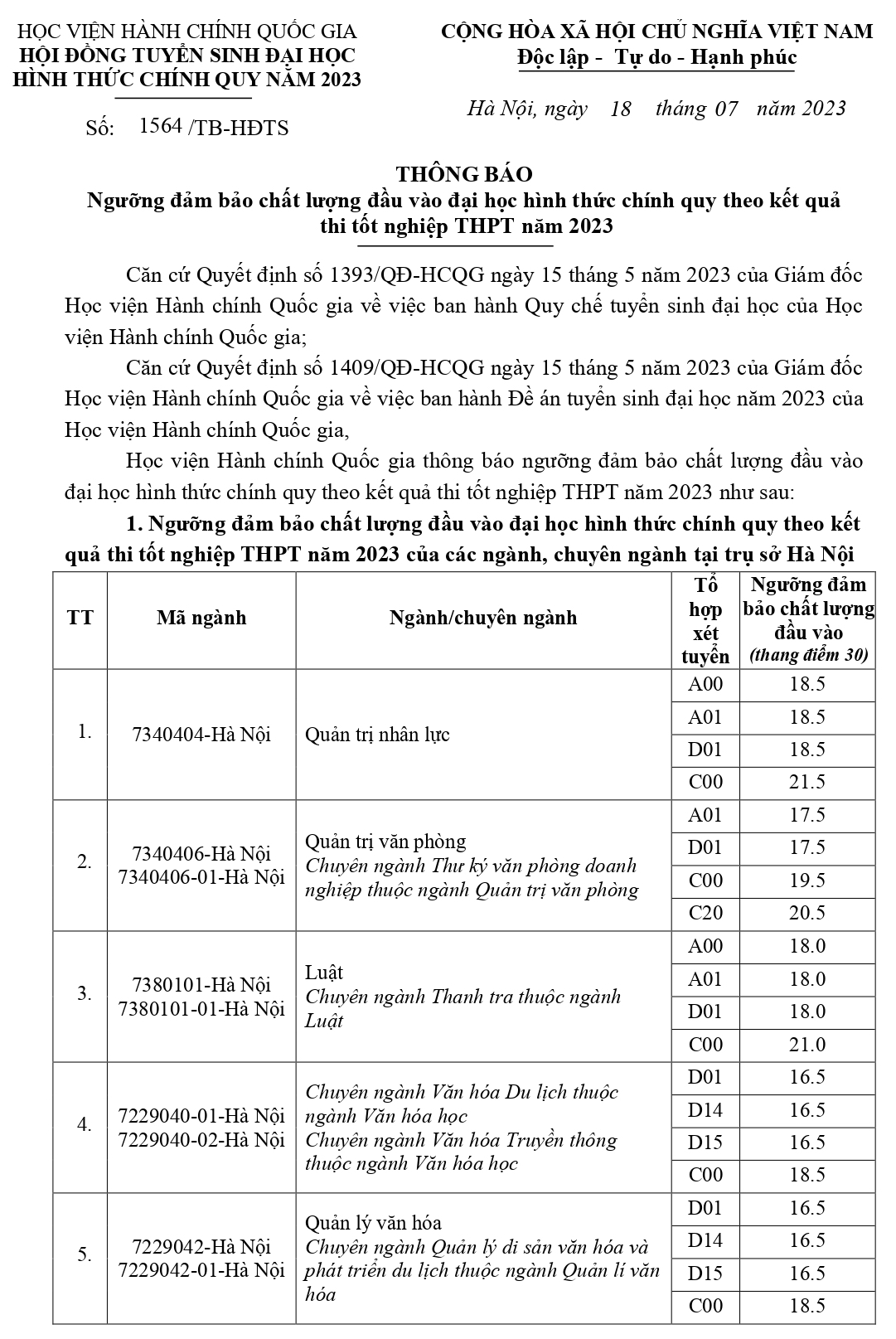 HỌC VIỆN HÀNH CHÍNH QUỐC GIA
HỘI ĐỒNG TUYỂN SINH ĐẠI HỌC
HÌNH THỨC CHÍNH QUY NĂM 2023

Số: 1564 /TB-HĐTS

CỘNG HÒA XÃ HỘI CHỦ NGHĨA VIỆT NAM
Độc lập - Tự do - Hạnh phúc

Hà Nội, ngày 18 tháng 07 năm 2023

THÔNG BÁO
Ngưỡng đảm bảo chất lượng đầu vào đại học hình thức chính quy theo kết quả thi tốt nghiệp THPT năm 2023

Căn cứ Quyết định số 1393/QĐ-HCQG ngày 15 tháng 5 năm 2023 của Giám đốc Học viện Hành chính Quốc gia về việc ban hành Quy chế tuyển sinh đại học của Học viện Hành chính Quốc gia;

Căn cứ Quyết định số 1409/QĐ-HCQG ngày 15 tháng 5 năm 2023 của Giám đốc Học viện Hành chính Quốc gia về việc ban hành Đề án tuyển sinh đại học năm 2023 của Học viện Hành chính Quốc gia,

Học viện Hành chính Quốc gia thông báo ngưỡng đảm bảo chất lượng đầu vào đại học hình thức chính quy theo kết quả thi tốt nghiệp THPT năm 2023 như sau:

1. Ngưỡng đảm bảo chất lượng đầu vào đại học hình thức chính quy theo kết quả thi tốt nghiệp THPT năm 2023 của các ngành, chuyên ngành tại trụ sở Hà Nội

| TT | Mã ngành | Ngành/chuyên ngành | Tổ hợp xét tuyển | Ngưỡng đảm bảo chất lượng đầu vào (thang điểm 30) |
|---|---|---|---|---|
| 1. | 7340404-Hà Nội | Quản trị nhân lực | A00 | 18.5 |
| | | | A01 | 18.5 |
| | | | D01 | 18.5 |
| | | | C00 | 21.5 |
| 2. | 7340406-Hà Nội 7340406-01-Hà Nội | Quản trị văn phòng Chuyên ngành Thư ký văn phòng doanh nghiệp thuộc ngành Quản trị văn phòng | A01 | 17.5 |
| | | | D01 | 17.5 |
| | | | C00 | 19.5 |
| | | | C20 | 20.5 |
| 3. | 7380101-Hà Nội 7380101-01-Hà Nội | Luật Chuyên ngành Thanh tra thuộc ngành Luật | A00 | 18.0 |
| | | | A01 | 18.0 |
| | | | D01 | 18.0 |
| | | | C00 | 21.0 |
| 4. | 7229040-01-Hà Nội 7229040-02-Hà Nội | Chuyên ngành Văn hóa Du lịch thuộc ngành Văn hóa học Chuyên ngành Văn hóa Truyền thông thuộc ngành Văn hóa học | D01 | 16.5 |
| | | | D14 | 16.5 |
| | | | D15 | 16.5 |
| | | | C00 | 18.5 |
| 5. | 7229042-Hà Nội 7229042-01-Hà Nội | Quản lý văn hóa Chuyên ngành Quản lý di sản văn hóa và phát triển du lịch thuộc ngành Quản lí văn hóa | D01 | 16.5 |
| | | | D14 | 16.5 |
| | | | D15 | 16.5 |
| | | | C00 | 18.5 |